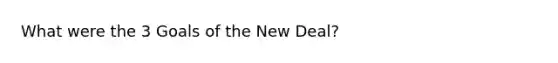 What were the 3 Goals of the New Deal?